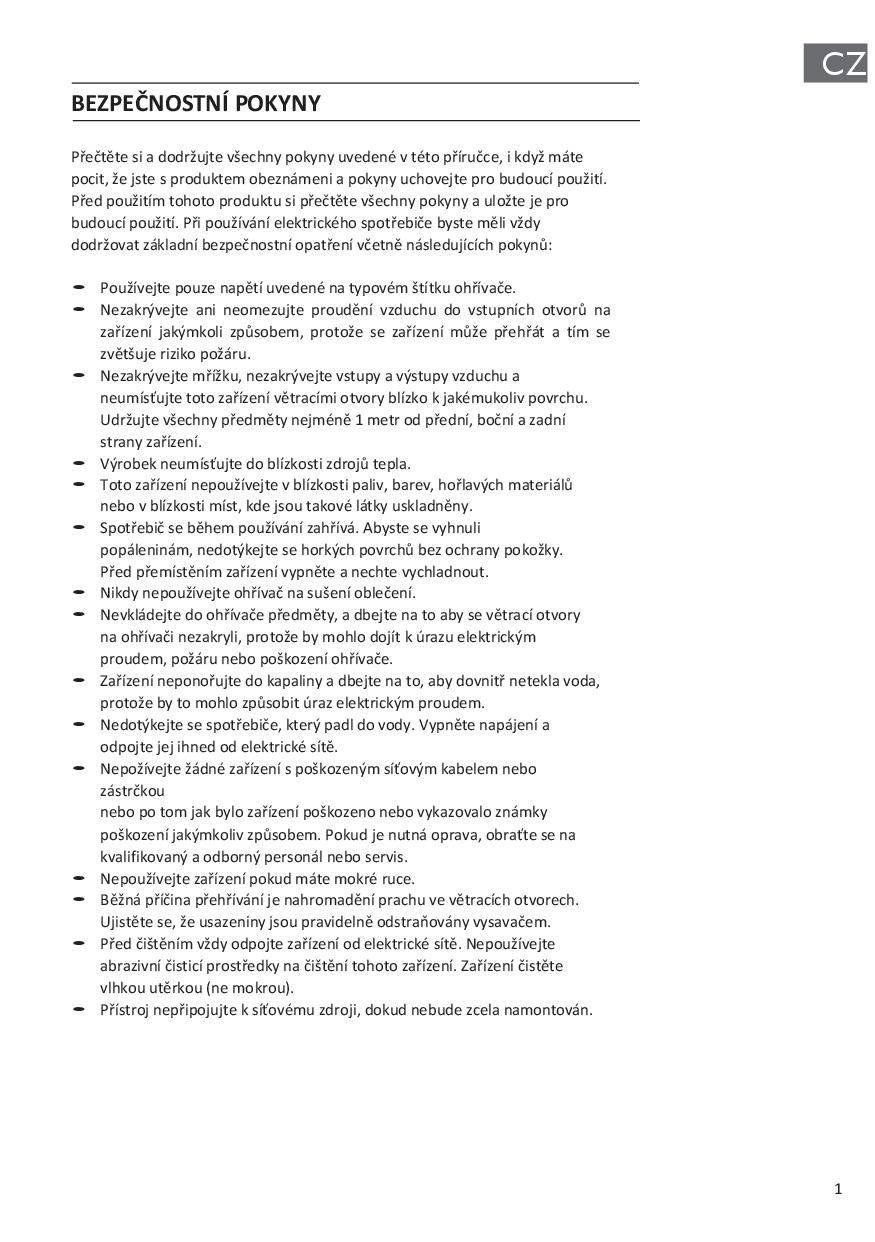 CZ

BEZPEČNOSTNÍ POKYNY

Přečtěte si a dodržujte všechny pokyny uvedené v této příručce, i když máte pocit, že jste s produktem obeznámeni a pokyny uchovejte pro budoucí použití. Před použitím tohoto produktu si přečtěte všechny pokyny a uložte je pro budoucí použití. Při používání elektrického spotřebiče byste měli vždy dodržovat základní bezpečnostní opatření včetně následujících pokynů:

- Používejte pouze napětí uvedené na typovém štítku ohřívače.
- Nezakrývejte ani neomezujte proudění vzduchu do vstupních otvorů na zařízení jakýmkoli způsobem, protože se zařízení může přehřát a tím se zvětšuje riziko požáru.
- Nezakrývejte mřížku, nezakrývejte vstupy a výstupy vzduchu a neumísťujte toto zařízení větracími otvory blízko k jakémukoliv povrchu. Udržujte všechny předměty nejméně 1 metr od přední, boční a zadní strany zařízení.
- Výrobek neumísťujte do blízkosti zdrojů tepla.
- Toto zařízení nepoužívejte v blízkosti paliv, barev, hořlavých materiálů nebo v blízkosti míst, kde jsou takové látky uskladněny.
- Spotřebič se během používání zahřívá. Abyste se vyhnuli popáleninám, nedotýkejte se horkých povrchů bez ochrany pokožky. Před přemístěním zařízení vypněte a nechte vychladnout.
- Nikdy nepoužívejte ohřívač na sušení oblečení.
- Nevkládejte do ohřívače předměty, a dbejte na to aby se větrací otvory na ohřívači nezakryli, protože by mohlo dojít k úrazu elektrickým proudem, požáru nebo poškození ohřívače.
- Zařízení neponořujte do kapaliny a dbejte na to, aby dovnitř netekla voda, protože by to mohlo způsobit úraz elektrickým proudem.
- Nedotýkejte se spotřebiče, který padl do vody. Vypněte napájení a odpojte jej ihned od elektrické sítě.
- Nepožívejte žádné zařízení s poškozeným síťovým kabelem nebo zástrčkou
nebo po tom jak bylo zařízení poškozeno nebo vykazovalo známky poškození jakýmkoliv způsobem. Pokud je nutná oprava, obraťte se na kvalifikovaný a odborný personál nebo servis.
- Nepoužívejte zařízení pokud máte mokré ruce.
- Běžná příčina přehřívání je nahromadění prachu ve větracích otvorech. Ujistěte se, že usazeniny jsou pravidelně odstraňovány vysavačem.
- Před čištěním vždy odpojte zařízení od elektrické sítě. Nepoužívejte abrazivní čisticí prostředky na čištění tohoto zařízení. Zařízení čistěte vlhkou utěrkou (ne mokrou).
- Přístroj nepřipojujte k síťovému zdroji, dokud nebude zcela namontován.

1